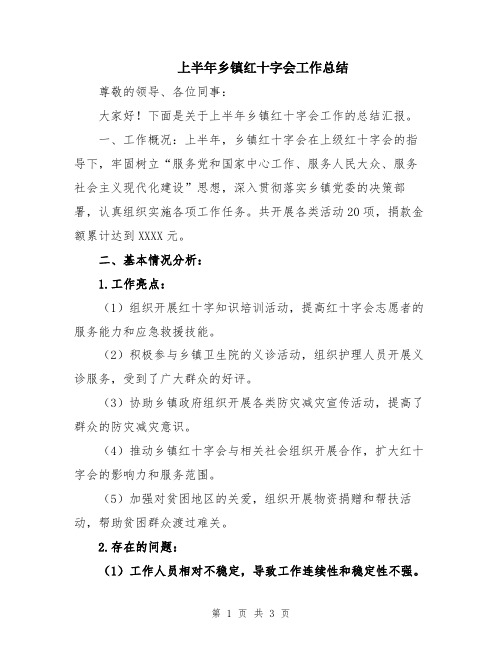 上半年乡镇红十字会工作总结

尊敬的领导、各位同事：

大家好！下面是关于上半年乡镇红十字会工作的总结汇报。

一、工作概况：上半年，乡镇红十字会在上级红十字会的指导下，牢固树立“服务党和国家中心工作、服务人民大众、服务社会主义现代化建设”思想，深入贯彻落实乡镇党委的决策部署，认真组织实施各项工作任务。共开展各类活动20项，捐款金额累计达到XXXX元。

二、基本情况分析：

1.工作亮点：

（1）组织开展红十字知识培训活动，提高红十字会志愿者的服务能力和应急救援技能。

（2）积极参与乡镇卫生院的义诊活动，组织护理人员开展义诊服务，受到了广大群众的好评。

（3）协助乡镇政府组织开展各类防灾减灾宣传活动，提高了群众的防灾减灾意识。

（4）推动乡镇红十字会与相关社会组织开展合作，扩大红十字会的影响力和服务范围。

（5）加强对贫困地区的关爱，组织开展物资捐赠和帮扶活动，帮助贫困群众渡过难关。

2.存在的问题：

（1）工作人员相对不稳定，导致工作连续性和稳定性不强。

第 1 页 共 3 页